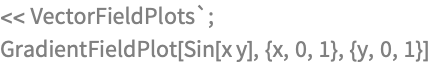 << VectorFieldPlots`;
GradientFieldPlot[Sin[x y], {x, 0, 1}, {y, 0, 1}]